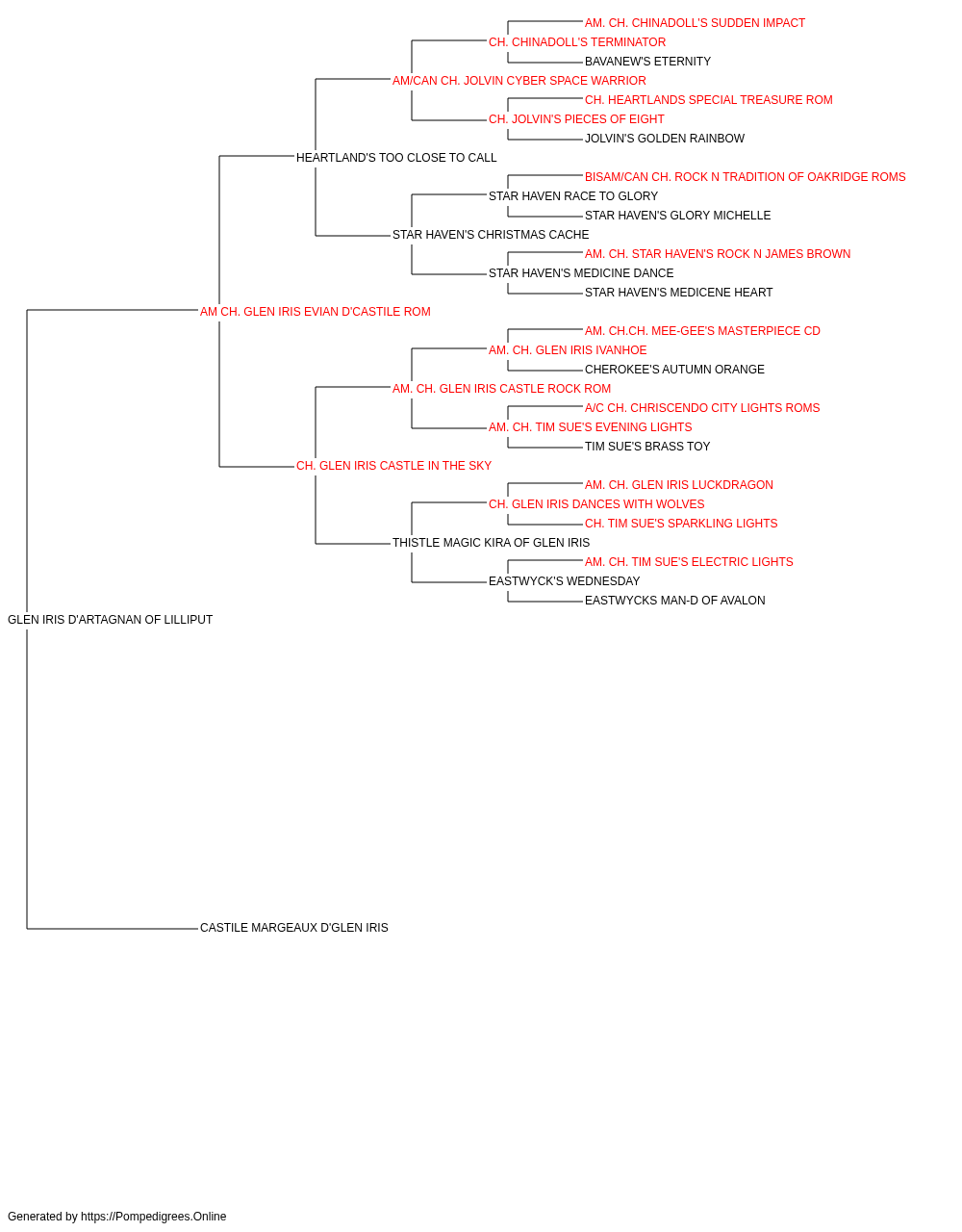 AM. CH. CHINADOLL'S SUDDEN IMPACT
CH. CHINADOLL'S TERMINATOR
BAVANEW'S ETERNITY
AM/CAN CH. JOLVIN CYBER SPACE WARRIOR
CH. HEARTLANDS SPECIAL TREASURE ROM
CH. JOLVIN'S PIECES OF EIGHT
JOLVIN'S GOLDEN RAINBOW
HEARTLAND'S TOO CLOSE TO CALL
BISAM/CAN CH. ROCK N TRADITION OF OAKRIDGE ROMS
STAR HAVEN RACE TO GLORY
STAR HAVEN'S GLORY MICHELLE
STAR HAVEN'S CHRISTMAS CACHE
AM. CH. STAR HAVEN'S ROCK N JAMES BROWN
STAR HAVEN'S MEDICINE DANCE
STAR HAVEN'S MEDICENE HEART
AM CH. GLEN IRIS EVIAN D'CASTILE ROM
AM. CH.CH. MEE-GEE'S MASTERPIECE CD
AM. CH. GLEN IRIS IVANHOE
CHEROKEE'S AUTUMN ORANGE
AM. CH. GLEN IRIS CASTLE ROCK ROM
A/C CH. CHRISCENDO CITY LIGHTS ROMS
AM. CH. TIM SUE'S EVENING LIGHTS
TIM SUE'S BRASS TOY
CH. GLEN IRIS CASTLE IN THE SKY
AM. CH. GLEN IRIS LUCKDRAGON
CH. GLEN IRIS DANCES WITH WOLVES
CH. TIM SUE'S SPARKLING LIGHTS
THISTLE MAGIC KIRA OF GLEN IRIS
AM. CH. TIM SUE'S ELECTRIC LIGHTS
EASTWYCK'S WEDNESDAY
EASTWYCKS MAN-D OF AVALON
GLEN IRIS D'ARTAGNAN OF LILLIPUT
CASTILE MARGEAUX D'GLEN IRIS

Generated by https://Pompedigrees.Online